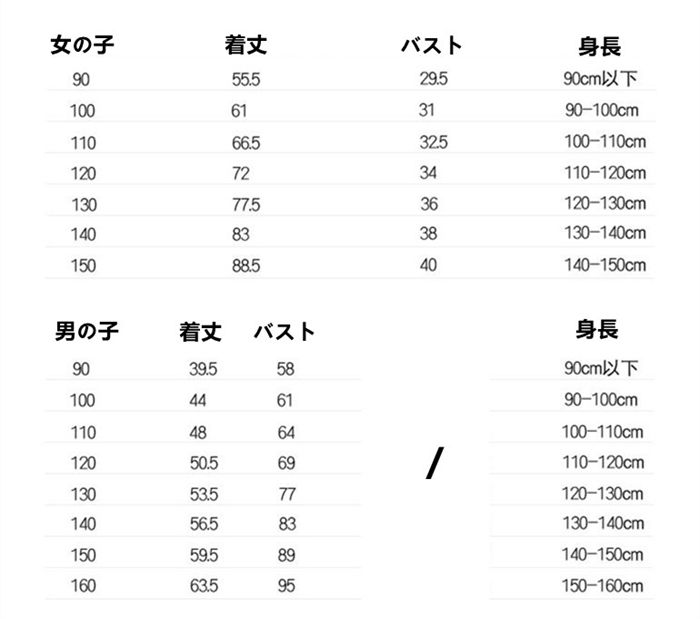 | 女の子 | 着丈 | バスト | 身長 |
|---|---|---|---|
| 90 | 55.5 | 29.5 | 90cm以下 |
| 100 | 61 | 31 | 90-100cm |
| 110 | 66.5 | 32.5 | 100-110cm |
| 120 | 72 | 34 | 110-120cm |
| 130 | 77.5 | 36 | 120-130cm |
| 140 | 83 | 38 | 130-140cm |
| 150 | 88.5 | 40 | 140-150cm |

| 男の子 | 着丈 | バスト | | 身長 |
|---|---|---|---|---|
| 90 | 39.5 | 58 | | 90cm以下 |
| 100 | 44 | 61 | | 90-100cm |
| 110 | 48 | 64 | | 100-110cm |
| 120 | 50.5 | 69 | / | 110-120cm |
| 130 | 53.5 | 77 | | 120-130cm |
| 140 | 56.5 | 83 | | 130-140cm |
| 150 | 59.5 | 89 | | 140-150cm |
| 160 | 63.5 | 95 | | 150-160cm |